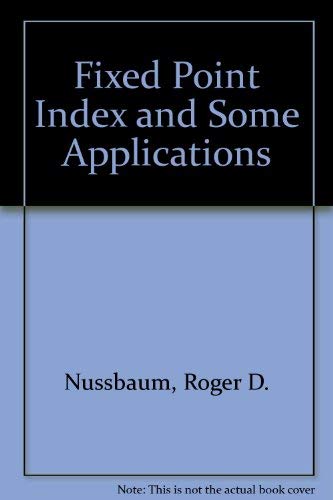 Fixed Point Index and Some Applications

Nussbaum, Roger D.

Note: This is not the actual book cover